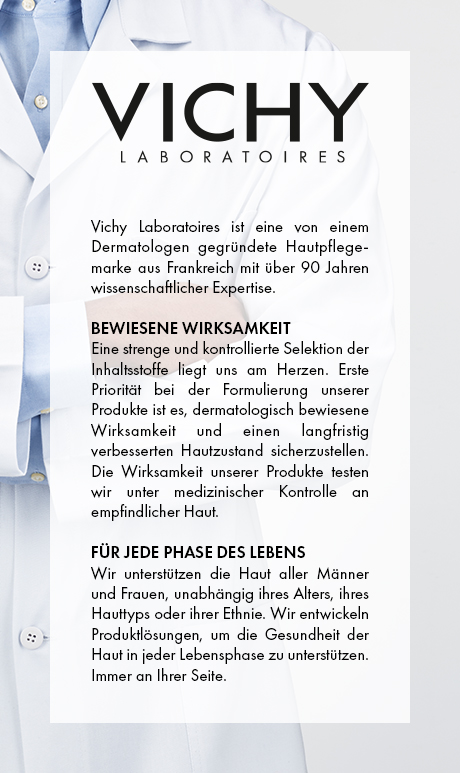 VICHY
LABORATOIRES

Vichy Laboratoires ist eine von einem Dermatologen gegründete Hautpflegemarke aus Frankreich mit über 90 Jahren wissenschaftlicher Expertise.

BEWIESENE WIRKSAMKEIT
Eine strenge und kontrollierte Selektion der Inhaltsstoffe liegt uns am Herzen. Erste Priorität bei der Formulierung unserer Produkte ist es, dermatologisch bewiesene Wirksamkeit und einen langfristig verbesserten Hautzustand sicherzustellen. Die Wirksamkeit unserer Produkte testen wir unter medizinischer Kontrolle an empfindlicher Haut.

FÜR JEDE PHASE DES LEBENS
Wir unterstützen die Haut aller Männer und Frauen, unabhängig ihres Alters, ihres Hauttyps oder ihrer Ethnie. Wir entwickeln Produktlösungen, um die Gesundheit der Haut in jeder Lebensphase zu unterstützen. Immer an Ihrer Seite.